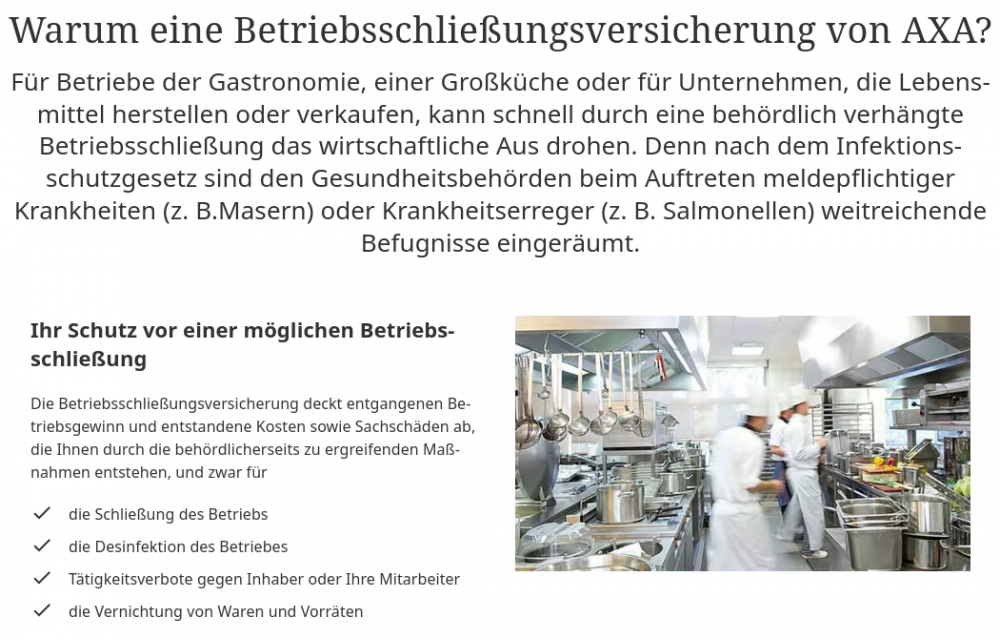 Warum eine Betriebsschließungsversicherung von AXA?

Für Betriebe der Gastronomie, einer Großküche oder für Unternehmen, die Lebensmittel herstellen oder verkaufen, kann schnell durch eine behördlich verhängte Betriebsschließung das wirtschaftliche Aus drohen. Denn nach dem Infektionsschutzgesetz sind den Gesundheitsbehörden beim Auftreten meldepflichtiger Krankheiten (z. B.Masern) oder Krankheitserreger (z. B. Salmonellen) weitreichende Befugnisse eingeräumt.

Ihr Schutz vor einer möglichen Betriebsschließung

Die Betriebsschließungsversicherung deckt entgangenen Betriebsgewinn und entstandene Kosten sowie Sachschäden ab, die Ihnen durch die behördlicherseits zu ergreifenden Maßnahmen entstehen, und zwar für

✓ die Schließung des Betriebs
✓ die Desinfektion des Betriebes
✓ Tätigkeitsverbote gegen Inhaber oder Ihre Mitarbeiter
✓ die Vernichtung von Waren und Vorräten